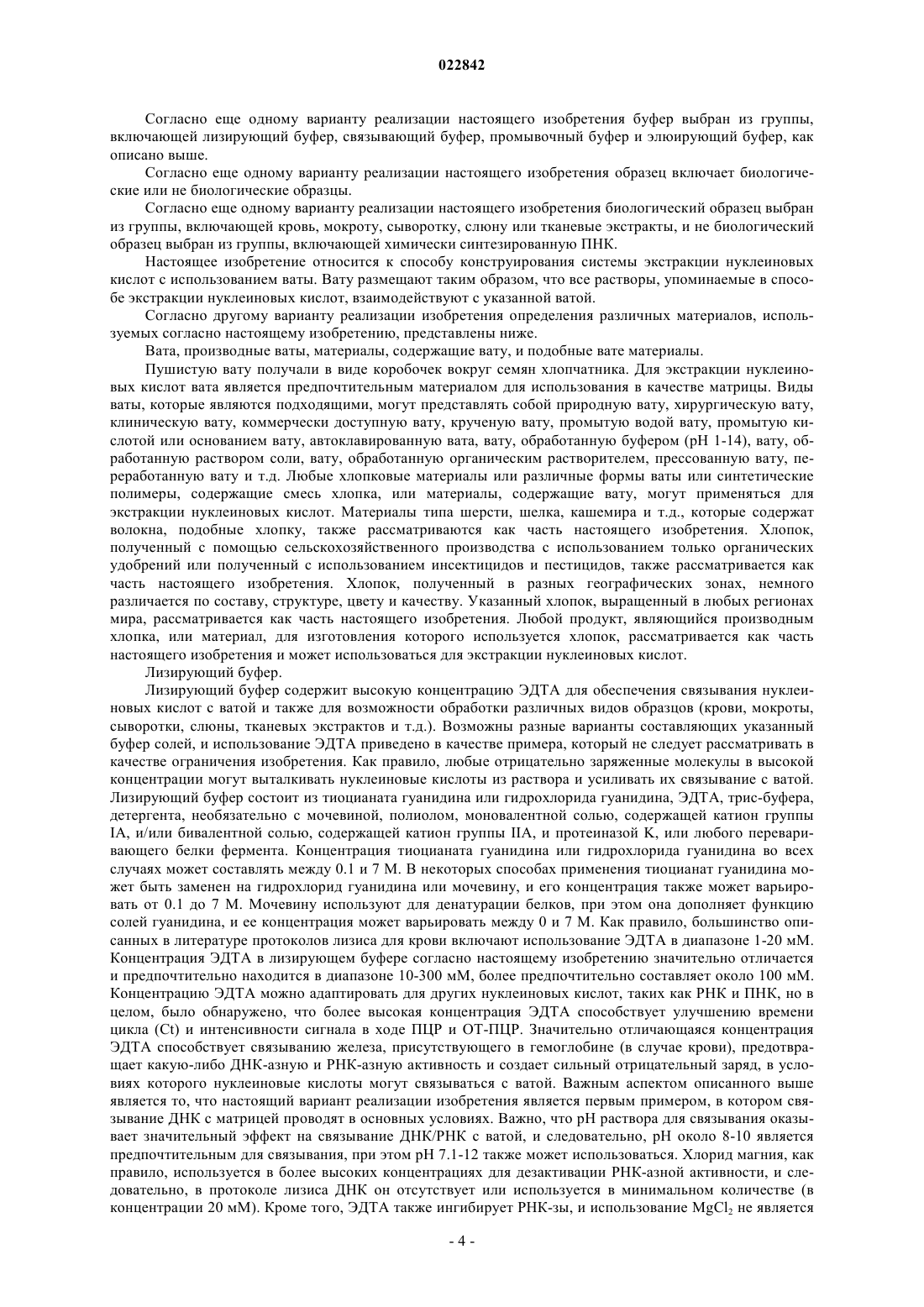 022842

Согласно еще одному варианту реализации настоящего изобретения буфер выбран из группы, включающей лизирующий буфер, связывающий буфер, промывочный буфер и элюирующий буфер, как описано выше.

Согласно еще одному варианту реализации настоящего изобретения образец включает биологические или не биологические образцы.

Согласно еще одному варианту реализации настоящего изобретения биологический образец выбран из группы, включающей кровь, мокроту, сыворотку, слюну или тканевые экстракты, и не биологический образец выбран из группы, включающей химически синтезированную ПНК.

Настоящее изобретение относится к способу конструирования системы экстракции нуклеиновых кислот с использованием ваты. Вату размещают таким образом, что все растворы, упоминаемые в способе экстракции нуклеиновых кислот, взаимодействуют с указанной ватой.

Согласно другому варианту реализации изобретения определения различных материалов, используемых согласно настоящему изобретению, представлены ниже.

Вата, производные ваты, материалы, содержащие вату, и подобные вате материалы.

Пушистую вату получали в виде коробочек вокруг семян хлопчатника. Для экстракции нуклеиновых кислот вата является предпочтительным материалом для использования в качестве матрицы. Виды ваты, которые являются подходящими, могут представлять собой природную вату, хирургическую вату, клиническую вату, коммерчески доступную вату, крученую вату, промытую водой вату, промытую кислотой или основанием вату, автоклавированную вата, вату, обработанную буфером (pH 1-14), вату, обработанную раствором соли, вату, обработанную органическим растворителем, прессованную вату, переработанную вату и т.д. Любые хлопковые материалы или различные формы ваты или синтетические полимеры, содержащие смесь хлопка, или материалы, содержащие вату, могут применяться для экстракции нуклеиновых кислот. Материалы типа шерсти, шелка, кашемира и т.д., которые содержат волокна, подобные хлопку, также рассматриваются как часть настоящего изобретения. Хлопок, полученный с помощью сельскохозяйственного производства с использованием только органических удобрений или полученный с использованием инсектицидов и пестицидов, также рассматривается как часть настоящего изобретения. Хлопок, полученный в разных географических зонах, немного различается по составу, структуре, цвету и качеству. Указанный хлопок, выращенный в любых регионах мира, рассматривается как часть настоящего изобретения. Любой продукт, являющийся производным хлопка, или материал, для изготовления которого используется хлопок, рассматривается как часть настоящего изобретения и может использоваться для экстракции нуклеиновых кислот.

Лизирующий буфер.

Лизирующий буфер содержит высокую концентрацию ЭДТА для обеспечения связывания нуклеиновых кислот с ватой и также для возможности обработки различных видов образцов (крови, мокроты, сыворотки, слюны, тканевых экстрактов и т.д.). Возможны разные варианты составляющих указанный буфер солей, и использование ЭДТА приведено в качестве примера, который не следует рассматривать в качестве ограничения изобретения. Как правило, любые отрицательно заряженные молекулы в высокой концентрации могут выталкивать нуклеиновые кислоты из раствора и усиливать их связывание с ватой. Лизирующий буфер состоит из тиоцианата гуанидина или гидрохлорида гуанидина, ЭДТА, трис-буфера, детергента, необязательно с мочевиной, полиолом, моновалентной солью, содержащей катион группы IA, и/или бивалентной солью, содержащей катион группы IIA, и протеиназой K, или любого переваривающего белки фермента. Концентрация тиоцианата гуанидина или гидрохлорида гуанидина во всех случаях может составлять между 0.1 и 7 М. В некоторых способах применения тиоцианат гуанидина может быть заменен на гидрохлорид гуанидина или мочевину, и его концентрация также может варьировать от 0.1 до 7 М. Мочевину используют для денатурации белков, при этом она дополняет функцию солей гуанидина, и ее концентрация может варьировать между 0 и 7 М. Как правило, большинство описанных в литературе протоколов лизиса для крови включают использование ЭДТА в диапазоне 1-20 мМ. Концентрация ЭДТА в лизирующем буфере согласно настоящему изобретению значительно отличается и предпочтительно находится в диапазоне 10-300 мМ, более предпочтительно составляет около 100 мМ. Концентрацию ЭДТА можно адаптировать для других нуклеиновых кислот, таких как РНК и ПНК, но в целом, было обнаружено, что более высокая концентрация ЭДТА способствует улучшению времени цикла (Ct) и интенсивности сигнала в ходе ПЦР и ОТ-ПЦР. Значительно отличающаяся концентрация ЭДТА способствует связыванию железа, присутствующего в гемоглобине (в случае крови), предотвращает какую-либо ДНК-азную и РНК-азную активность и создает сильный отрицательный заряд, в условиях которого нуклеиновые кислоты могут связываться с ватой. Важным аспектом описанного выше является то, что настоящий вариант реализации изобретения является первым примером, в котором связывание ДНК с матрицей проводят в основных условиях. Важно, что pH раствора для связывания оказывает значительный эффект на связывание ДНК/РНК с ватой, и следовательно, pH около 8-10 является предпочтительным для связывания, при этом pH 7.1-12 также может использоваться. Хлорид магния, как правило, используется в более высоких концентрациях для дезактивации РНК-азной активности, и следовательно, в протоколе лизиса ДНК он отсутствует или используется в минимальном количестве (в концентрации 20 мМ). Кроме того, ЭДТА также ингибирует РНК-зы, и использование $MgCl_2$ не является

- 4 -